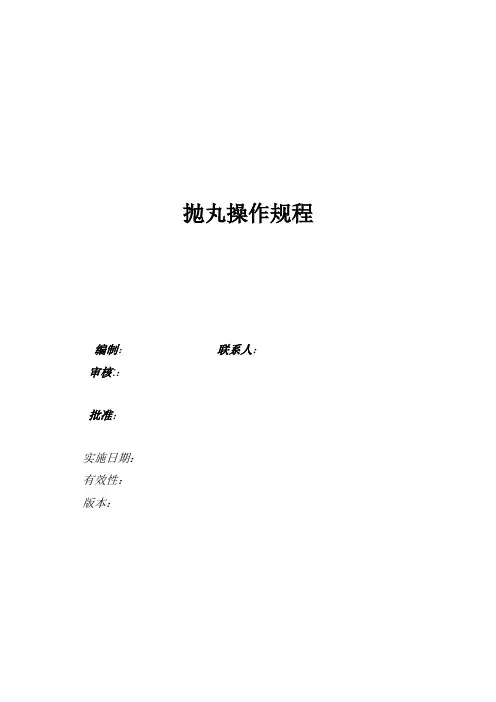 抛丸操作规程

编制:  联系人:
审核::

批准:

实施日期:
有效性:
版本: